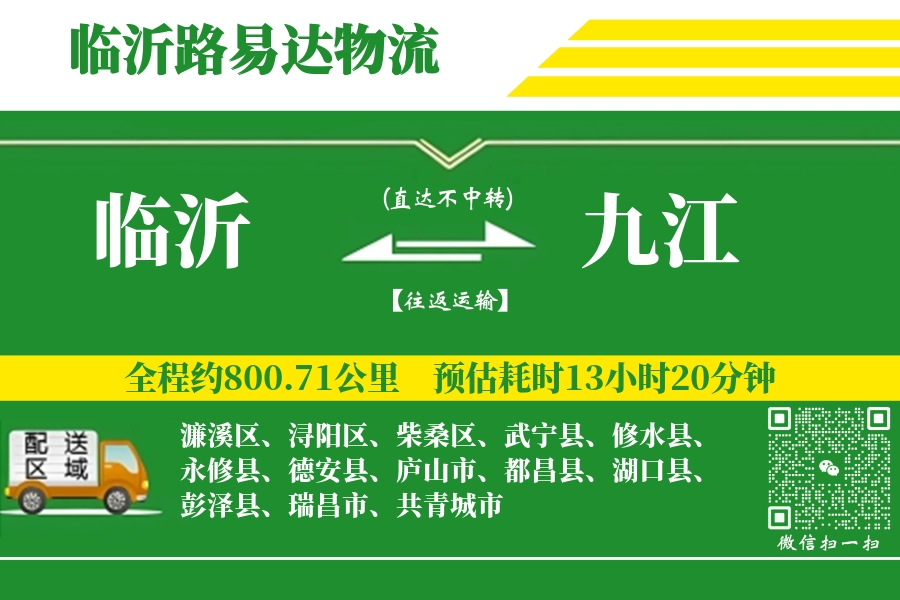 临沂路易达物流

临沂

(直达不中转)

【往返运输】

九江

全程约800.71公里　预估耗时13小时20分钟

配送区域

濂溪区、浔阳区、柴桑区、武宁县、修水县、永修县、德安县、庐山市、都昌县、湖口县、彭泽县、瑞昌市、共青城市

微信扫一扫